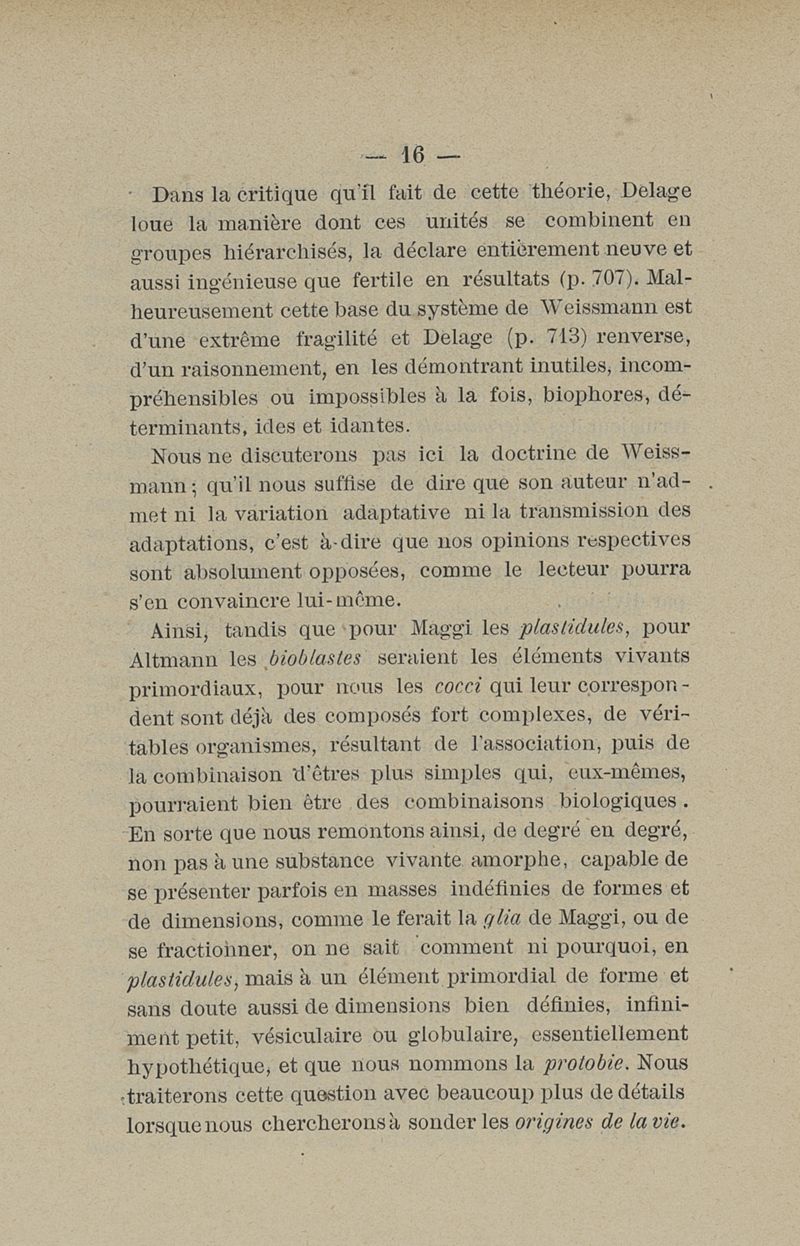 — 16 —

Dans la critique qu'il fait de cette théorie, Delage loue la manière dont ces unités se combinent en groupes hiérarchisés, la déclare entièrement neuve et aussi ingénieuse que fertile en résultats (p. 707). Malheureusement cette base du système de Weissmann est d'une extrême fragilité et Delage (p. 713) renverse, d'un raisonnement, en les démontrant inutiles, incompréhensibles ou impossibles à la fois, biophores, déterminants, ides et idantes.

Nous ne discuterons pas ici la doctrine de Weissmann ; qu'il nous suffise de dire que son auteur n'admet ni la variation adaptative ni la transmission des adaptations, c'est à-dire que nos opinions respectives sont absolument opposées, comme le lecteur pourra s'en convaincre lui-même.

Ainsi, tandis que pour Maggi les plastidules, pour Altmann les bioblastes seraient les éléments vivants primordiaux, pour nous les cocci qui leur correspondent sont déjà des composés fort complexes, de véritables organismes, résultant de l'association, puis de la combinaison d'êtres plus simples qui, eux-mêmes, pourraient bien être des combinaisons biologiques. En sorte que nous remontons ainsi, de degré en degré, non pas à une substance vivante amorphe, capable de se présenter parfois en masses indéfinies de formes et de dimensions, comme le ferait la glia de Maggi, ou de se fractionner, on ne sait comment ni pourquoi, en plastidules, mais à un élément primordial de forme et sans doute aussi de dimensions bien définies, infiniment petit, vésiculaire ou globulaire, essentiellement hypothétique, et que nous nommons la protobie. Nous traiterons cette question avec beaucoup plus de détails lorsque nous chercherons à sonder les origines de la vie.